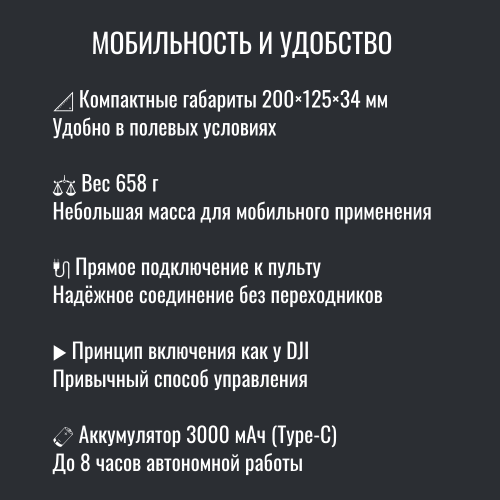 МОБИЛЬНОСТЬ И УДОБСТВО

Компактные габариты 200×125×34 мм
Удобно в полевых условиях

Вес 658 г
Небольшая масса для мобильного применения

Прямое подключение к пульту
Надёжное соединение без переходников

▶ Принцип включения как у DJI
Привычный способ управления

Аккумулятор 3000 мАч (Type-C)
До 8 часов автономной работы